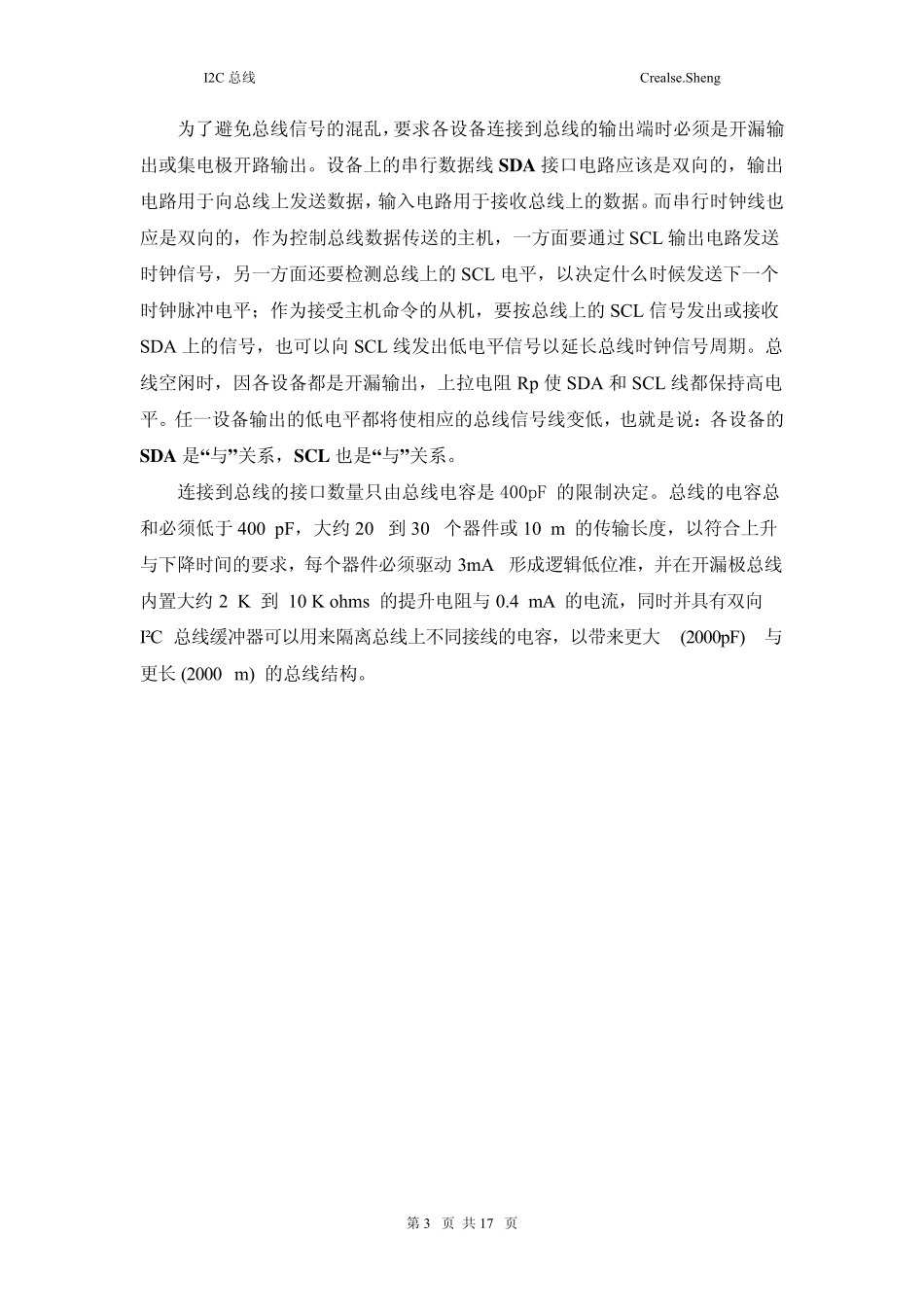 I2C 总线　　　　　　　　　　　　　　　　　　　　　　　　　　　　Crealse.Sheng

为了避免总线信号的混乱，要求各设备连接到总线的输出端时必须是开漏输出或集电极开路输出。设备上的串行数据线 SDA 接口电路应该是双向的，输出电路用于向总线上发送数据，输入电路用于接收总线上的数据。而串行时钟线也应是双向的，作为控制总线数据传送的主机，一方面要通过 SCL 输出电路发送时钟信号，另一方面还要检测总线上的 SCL 电平，以决定什么时候发送下一个时钟脉冲电平；作为接受主机命令的从机，要按总线上的 SCL 信号发出或接收 SDA 上的信号，也可以向 SCL 线发出低电平信号以延长总线时钟信号周期。总线空闲时，因各设备都是开漏输出，上拉电阻 Rp 使 SDA 和 SCL 线都保持高电平。任一设备输出的低电平都将使相应的总线信号线变低，也就是说：各设备的 SDA 是“与”关系，SCL 也是“与”关系。

连接到总线的接口数量只由总线电容是 400pF 的限制决定。总线的电容总和必须低于 400 pF，大约 20 到 30 个器件或 10 m 的传输长度，以符合上升与下降时间的要求，每个器件必须驱动 3mA 形成逻辑低位准，并在开漏极总线内置大约 2 K 到 10 K ohms 的提升电阻与 0.4 mA 的电流，同时并具有双向 I²C 总线缓冲器可以用来隔离总线上不同接线的电容，以带来更大 (2000pF) 与更长 (2000 m) 的总线结构。

第 3 页 共 17 页